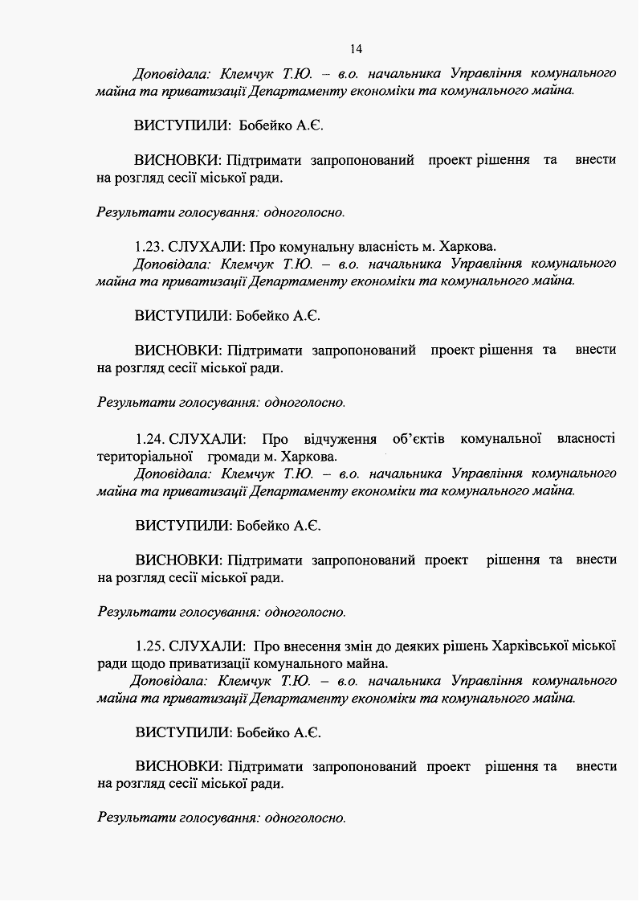 14

Доповідала: Клемчук Т.Ю. – в.о. начальника Управління комунального майна та приватизації Департаменту економіки та комунального майна.

ВИСТУПИЛИ: Бобейко А.Є.

ВИСНОВКИ: Підтримати запропонований проект рішення та внести на розгляд сесії міської ради.

Результати голосування: одноголосно.

1.23. СЛУХАЛИ: Про комунальну власність м. Харкова.
Доповідала: Клемчук Т.Ю. – в.о. начальника Управління комунального майна та приватизації Департаменту економіки та комунального майна.

ВИСТУПИЛИ: Бобейко А.Є.

ВИСНОВКИ: Підтримати запропонований проект рішення та внести на розгляд сесії міської ради.

Результати голосування: одноголосно.

1.24. СЛУХАЛИ: Про відчуження об'єктів комунальної власності територіальної громади м. Харкова.
Доповідала: Клемчук Т.Ю. – в.о. начальника Управління комунального майна та приватизації Департаменту економіки та комунального майна.

ВИСТУПИЛИ: Бобейко А.Є.

ВИСНОВКИ: Підтримати запропонований проект рішення та внести на розгляд сесії міської ради.

Результати голосування: одноголосно.

1.25. СЛУХАЛИ: Про внесення змін до деяких рішень Харківської міської ради щодо приватизації комунального майна.
Доповідала: Клемчук Т.Ю. – в.о. начальника Управління комунального майна та приватизації Департаменту економіки та комунального майна.

ВИСТУПИЛИ: Бобейко А.Є.

ВИСНОВКИ: Підтримати запропонований проект рішення та внести на розгляд сесії міської ради.

Результати голосування: одноголосно.